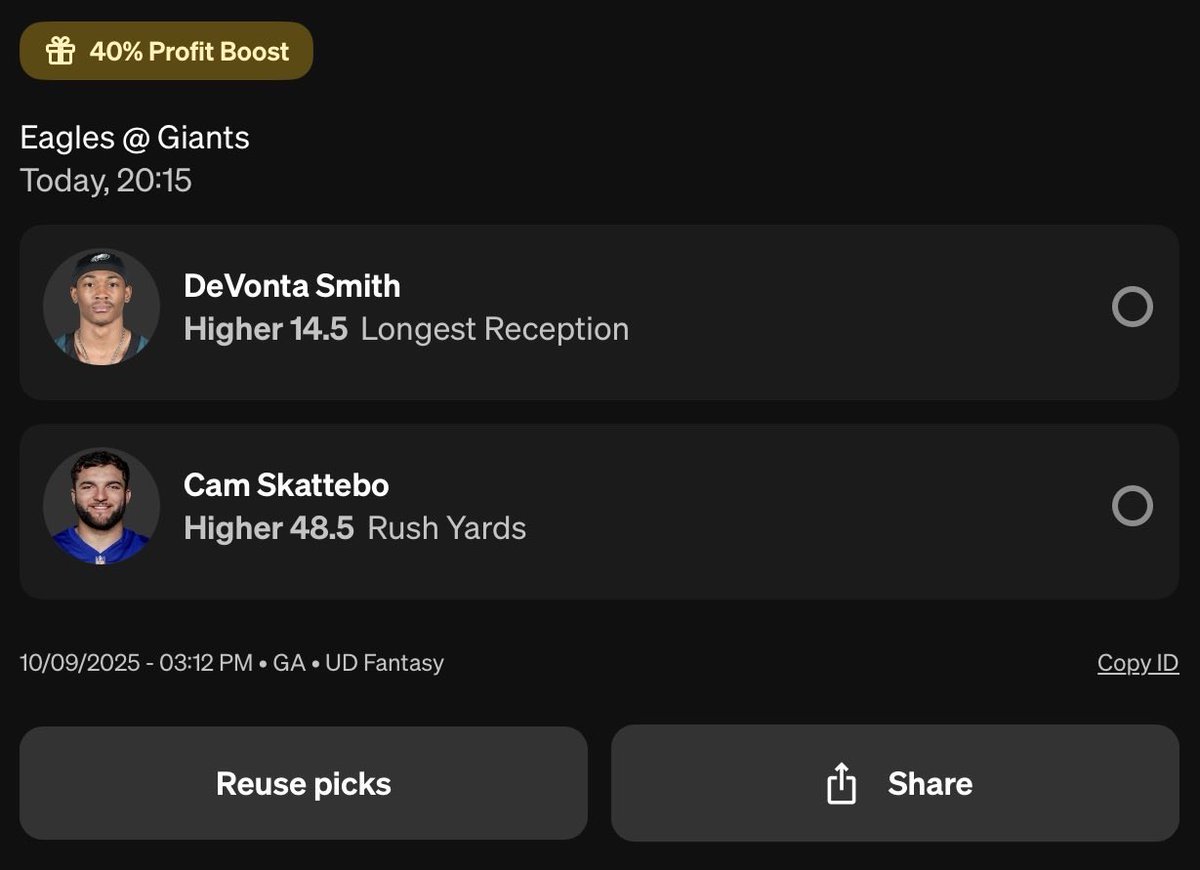 40% Profit Boost

Eagles @ Giants
Today, 20:15

DeVonta Smith
Higher 14.5 Longest Reception

Cam Skattebo
Higher 48.5 Rush Yards

10/09/2025 - 03:12 PM • GA • UD Fantasy

Copy ID

Reuse picks

Share